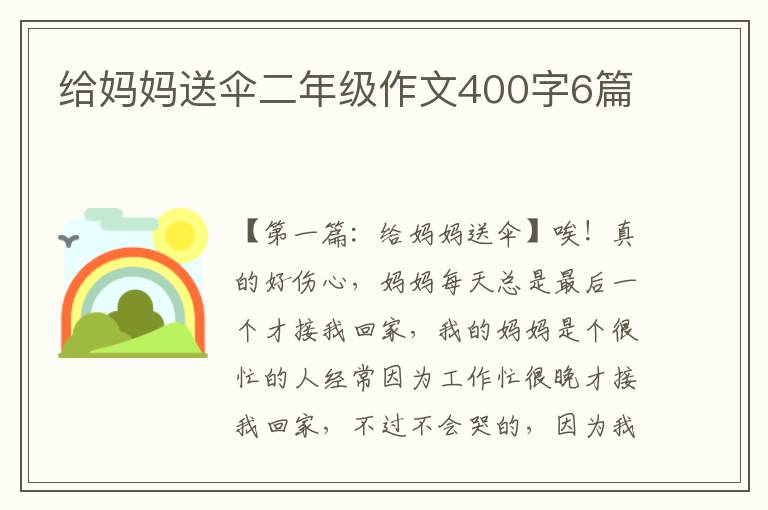 给妈妈送伞二年级作文400字6篇

【第一篇：给妈妈送伞】唉！真的好伤心，妈妈每天总是最后一个才接我回家，我的妈妈是个很忙的人经常因为工作忙很晚才接我回家，不过不会哭的，因为我